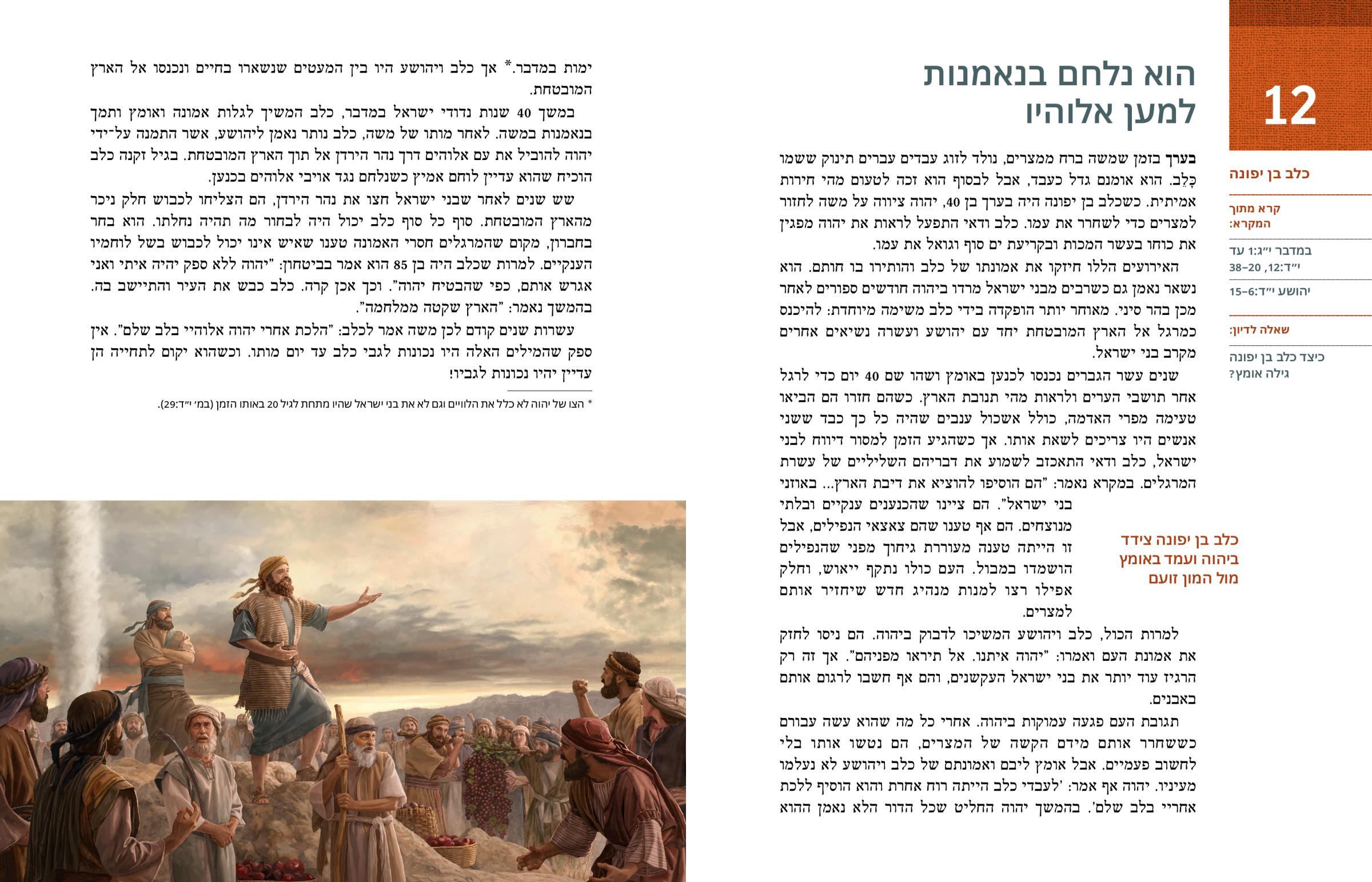 12

כלב בן יפונה

קרא מתוך המקרא:

במדבר י״ג:1 עד י״ד:12, 20–38

יהושע י״ד:6–15

שאלה לדיון:

כיצד כלב בן יפונה גילה אומץ?

הוא נלחם בנאמנות למען אלוהיו

בערך בזמן שמשה ברח ממצרים, נולד לזוג עבדים עברים תינוק ששמו כָּלֵב. הוא אומנם גדל כעבד, אבל לבסוף הוא זכה לטעום מהי חירות אמיתית. כשכלב בן יפונה היה בערך בן 40, יהוה ציווה על משה לחזור למצרים כדי לשחרר את עמו. כלב ודאי התפעל לראות את יהוה מפגין את כוחו בעשר המכות ובקריעת ים סוף וגואל את עמו.

האירועים הללו חיזקו את אמונתו של כלב והותירו בו חותם. הוא נשאר נאמן גם כשרבים מבני ישראל מרדו ביהוה חודשים ספורים לאחר מכן בהר סיני. מאוחר יותר הופקדה בידי כלב משימה מיוחדת: להיכנס כמרגל אל הארץ המובטחת יחד עם יהושע ועשרה נשיאים אחרים מקרב בני ישראל.

שנים עשר הגברים נכנסו לכנען באומץ ושהו שם 40 יום כדי לרגל אחר תושבי הערים ולראות מהי תנובת הארץ. כשהם חזרו הם הביאו טעימה מפרי האדמה, כולל אשכול ענבים שהיה כל כך כבד ששני אנשים היו צריכים לשאת אותו. אך כשהגיע הזמן למסור דיווח לבני ישראל, כלב ודאי התאכזב לשמוע את דבריהם השליליים של עשרת המרגלים. במקרא נאמר: ”הם הוסיפו להוציא את דיבת הארץ... באוזני בני ישראל”. הם ציינו שהכנענים ענקיים ובלתי מנוצחים. הם אף טענו שהם צאצאי הנפילים, אבל זו הייתה טענה מעוררת גיחוך מפני שהנפילים הושמדו במבול. העם כולו נתקף ייאוש, וחלק אפילו רצו למנות מנהיג חדש שיחזיר אותם למצרים.

כלב בן יפונה צידד ביהוה ועמד באומץ מול המון זועם

למרות הכול, כלב ויהושע המשיכו לדבוק ביהוה. הם ניסו לחזק את אמונת העם ואמרו: ”יהוה איתנו. אל תיראו מפניהם”. אך זה רק הרגיז עוד יותר את בני ישראל העקשנים, והם אף חשבו לרגום אותם באבנים.

תגובת העם פגעה עמוקות ביהוה. אחרי כל מה שהוא עשה עבורם כששחרר אותם מידם הקשה של המצרים, הם נטשו אותו בלי לחשוב פעמיים. אבל אומץ ליבם ואמונתם של כלב ויהושע לא נעלמו מעיניו. יהוה אף אמר: ’לעבדי כלב הייתה רוח אחרת והוא הוסיף ללכת אחריי בלב שלם’. בהמשך יהוה החליט שכל הדור הלא נאמן ההוא

ימות במדבר.* אך כלב ויהושע היו בין המעטים שנשארו בחיים ונכנסו אל הארץ המובטחת.

במשך 40 שנות נדודי ישראל במדבר, כלב המשיך לגלות אמונה ואומץ ותמך בנאמנות במשה. לאחר מותו של משה, כלב נותר נאמן ליהושע, אשר התמנה על־ידי יהוה להוביל את עם אלוהים דרך נהר הירדן אל תוך הארץ המובטחת. בגיל זקנה כלב הוכיח שהוא עדיין לוחם אמיץ כשנלחם נגד אויבי אלוהים בכנען.

שש שנים לאחר שבני ישראל חצו את נהר הירדן, הם הצליחו לכבוש חלק ניכר מהארץ המובטחת. סוף כל סוף כלב יכול היה לבחור מה תהיה נחלתו. הוא בחר בחברון, מקום שהמרגלים חסרי האמונה טענו שאיש אינו יכול לכבוש בשל לוחמיו הענקיים. למרות שכלב היה בן 85 הוא אמר בביטחון: ”יהוה ללא ספק יהיה איתי ואני אגרש אותם, כפי שהבטיח יהוה”. וכך אכן קרה. כלב כבש את העיר והתיישב בה. בהמשך נאמר: ”הארץ שקטה ממלחמה”.

עשרות שנים קודם לכן משה אמר לכלב: ”הלכת אחרי יהוה אלוהיי בלב שלם”. אין ספק שהמילים האלה היו נכונות לגבי כלב עד יום מותו. וכשהוא יקום לתחייה הן עדיין יהיו נכונות לגביו!

* הצו של יהוה לא כלל את הלוויים וגם לא את בני ישראל שהיו מתחת לגיל 20 באותו הזמן (במ׳ י״ד:29).